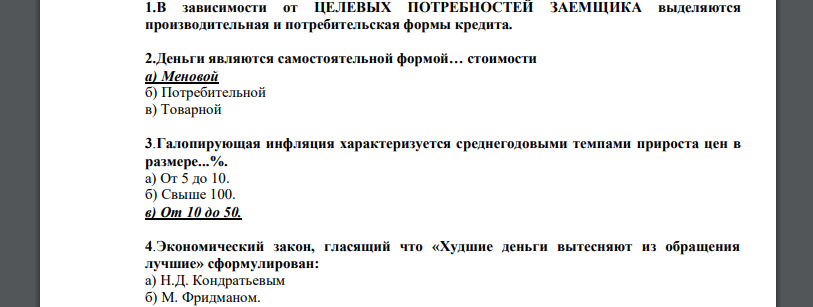 1.В зависимости от ЦЕЛЕВЫХ ПОТРЕБНОСТЕЙ ЗАЕМЩИКА выделяются производительная и потребительская формы кредита.

2.Деньги являются самостоятельной формой… стоимости
а) Меновой
б) Потребительной
в) Товарной

3.Галопирующая инфляция характеризуется среднегодовыми темпами прироста цен в размере...%.
а) От 5 до 10.
б) Свыше 100.
в) От 10 до 50.

4.Экономический закон, гласящий что «Худшие деньги вытесняют из обращения лучшие» сформулирован:
а) Н.Д. Кондратьевым
б) М. Фридманом.